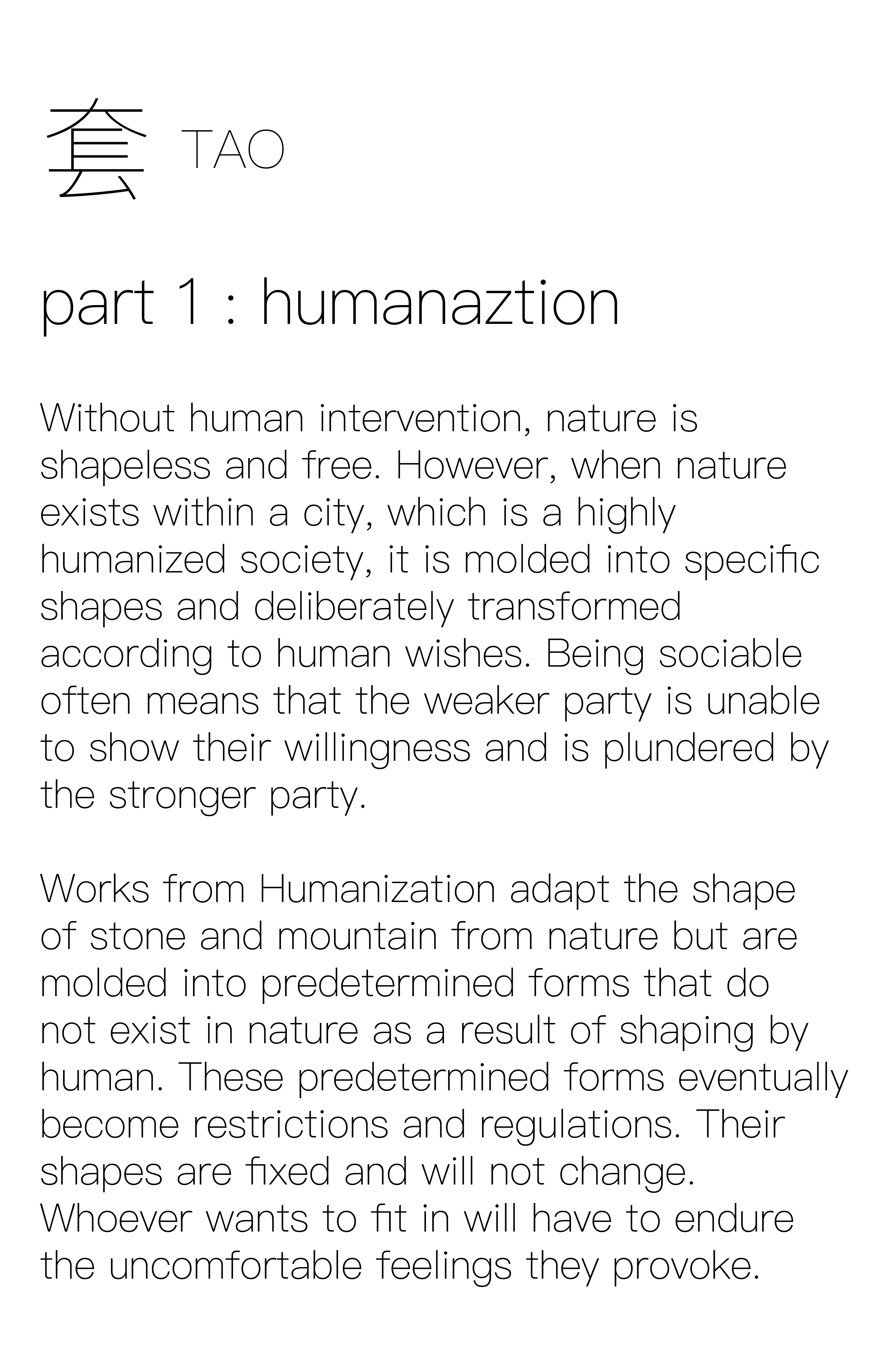 套 TAO

part 1 : humanaztion

Without human intervention, nature is shapeless and free. However, when nature exists within a city, which is a highly humanized society, it is molded into specific shapes and deliberately transformed according to human wishes. Being sociable often means that the weaker party is unable to show their willingness and is plundered by the stronger party.

Works from Humanization adapt the shape of stone and mountain from nature but are molded into predetermined forms that do not exist in nature as a result of shaping by human. These predetermined forms eventually become restrictions and regulations. Their shapes are fixed and will not change. Whoever wants to fit in will have to endure the uncomfortable feelings they provoke.